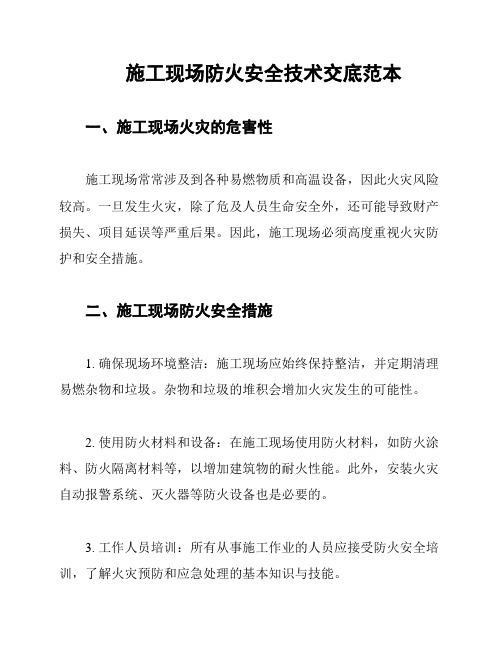 施工现场防火安全技术交底范本

一、施工现场火灾的危害性

施工现场常常涉及到各种易燃物质和高温设备，因此火灾风险较高。一旦发生火灾，除了危及人员生命安全外，还可能导致财产损失、项目延误等严重后果。因此，施工现场必须高度重视火灾防护和安全措施。

二、施工现场防火安全措施

1. 确保现场环境整洁：施工现场应始终保持整洁，并定期清理易燃杂物和垃圾。杂物和垃圾的堆积会增加火灾发生的可能性。

2. 使用防火材料和设备：在施工现场使用防火材料，如防火涂料、防火隔离材料等，以增加建筑物的耐火性能。此外，安装火灾自动报警系统、灭火器等防火设备也是必要的。

3. 工作人员培训：所有从事施工作业的人员应接受防火安全培训，了解火灾预防和应急处理的基本知识与技能。